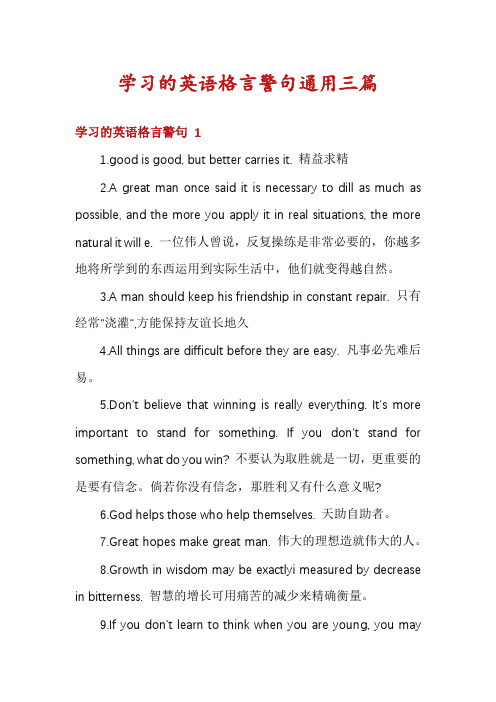 学习的英语格言警句通用三篇

学习的英语格言警句 1

1.good is good, but better carries it. 精益求精

2.A great man once said it is necessary to dill as much as possible, and the more you apply it in real situations, the more natural it will e. 一位伟人曾说，反复操练是非常必要的，你越多地将所学到的东西运用到实际生活中，他们就变得越自然。

3.A man should keep his friendship in constant repair. 只有经常"浇灌",方能保持友谊长地久

4.All things are difficult before they are easy. 凡事必先难后易。

5.Don't believe that winning is really everything. It's more important to stand for something. If you don't stand for something, what do you win? 不要认为取胜就是一切，更重要的是要有信念。倘若你没有信念，那胜利又有什么意义呢?

6.God helps those who help themselves. 天助自助者。

7.Great hopes make great man. 伟大的理想造就伟大的人。

8.Growth in wisdom may be exactlyi measured by decrease in bitterness. 智慧的增长可用痛苦的减少来精确衡量。

9.If you don't learn to think when you are young, you may